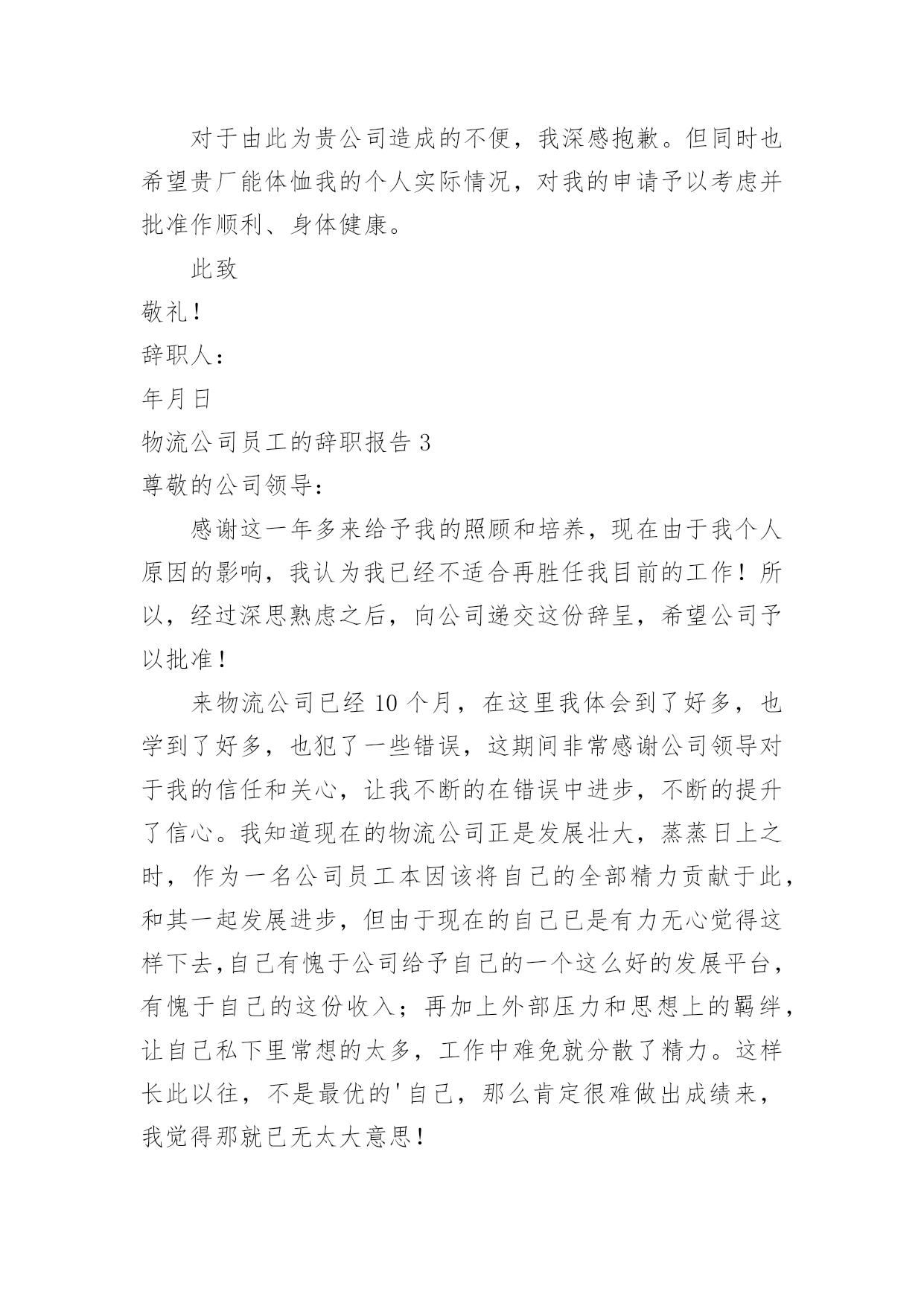 对于由此为贵公司造成的不便，我深感抱歉。但同时也希望贵厂能体恤我的个人实际情况，对我的申请予以考虑并批准作顺利、身体健康。

此致

敬礼！

辞职人：

年月日

物流公司员工的辞职报告 3

尊敬的公司领导：

感谢这一年多来给予我的照顾和培养，现在由于我个人原因的影响，我认为我已经不适合再胜任我目前的工作！所以，经过深思熟虑之后，向公司递交这份辞呈，希望公司予以批准！

来物流公司已经 10 个月，在这里我体会到了好多，也学到了好多，也犯了一些错误，这期间非常感谢公司领导对于我的信任和关心，让我不断的在错误中进步，不断的提升了信心。我知道现在的物流公司正是发展壮大，蒸蒸日上之时，作为一名公司员工本因该将自己的全部精力贡献于此，和其一起发展进步，但由于现在的自己已是有力无心觉得这样下去,自己有愧于公司给予自己的一个这么好的发展平台，有愧于自己的这份收入；再加上外部压力和思想上的羁绊，让自己私下里常想的太多，工作中难免就分散了精力。这样长此以往，不是最优的'自己，那么肯定很难做出成绩来，我觉得那就已无太大意思！